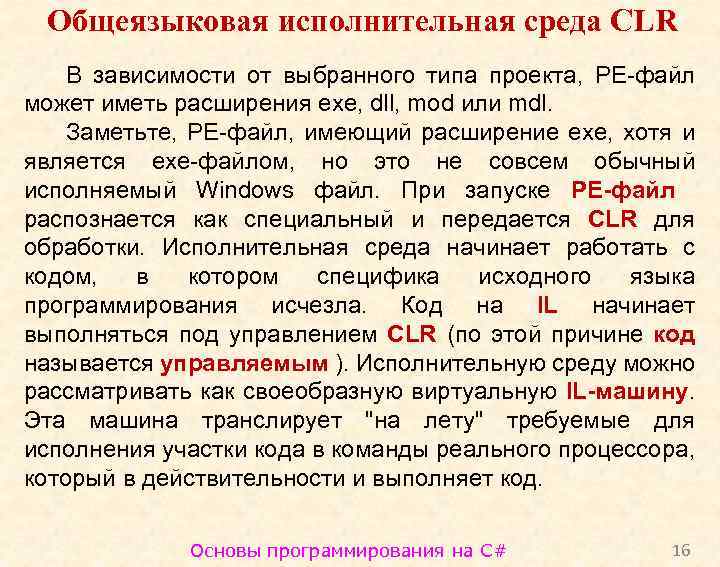 Общеязыковая исполнительная среда CLR

В зависимости от выбранного типа проекта, PE-файл может иметь расширения exe, dll, mod или mdl.

Заметьте, PE-файл, имеющий расширение exe, хотя и является exe-файлом, но это не совсем обычный исполняемый Windows файл. При запуске PE-файл распознается как специальный и передается CLR для обработки. Исполнительная среда начинает работать с кодом, в котором специфика исходного языка программирования исчезла. Код на IL начинает выполняться под управлением CLR (по этой причине код называется управляемым ). Исполнительную среду можно рассматривать как своеобразную виртуальную IL-машину. Эта машина транслирует "на лету" требуемые для исполнения участки кода в команды реального процессора, который в действительности и выполняет код.

Основы программирования на C#

16